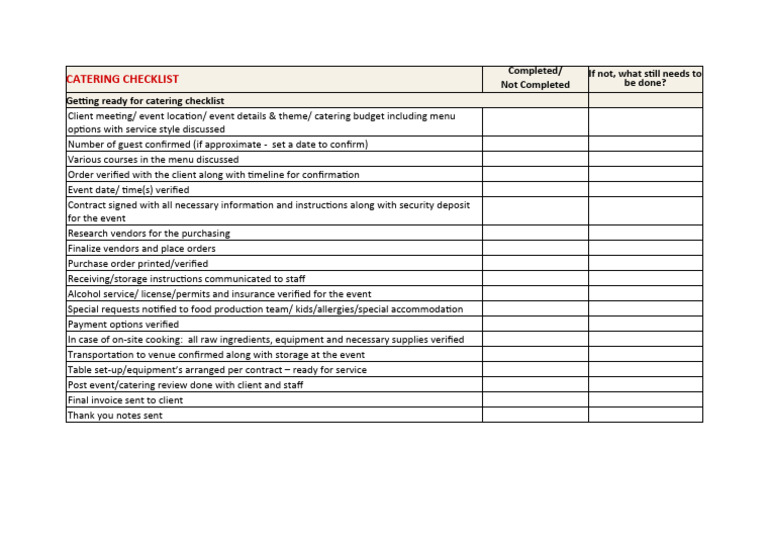 | CATERING CHECKLIST | Completed/ Not Completed | If not, what still needs to be done? |
|---|---|---|
| Getting ready for catering checklist | | |
| Client meeting/ event location/ event details & theme/ catering budget including menu options with service style discussed | | |
| Number of guest confirmed (if approximate - set a date to confirm) | | |
| Various courses in the menu discussed | | |
| Order verified with the client along with timeline for confirmation | | |
| Event date/ time(s) verified | | |
| Contract signed with all necessary information and instructions along with security deposit for the event | | |
| Research vendors for the purchasing | | |
| Finalize vendors and place orders | | |
| Purchase order printed/verified | | |
| Receiving/storage instructions communicated to staff | | |
| Alcohol service/ license/permits and insurance verified for the event | | |
| Special requests notified to food production team/ kids/allergies/special accommodation | | |
| Payment options verified | | |
| In case of on-site cooking: all raw ingredients, equipment and necessary supplies verified | | |
| Transportation to venue confirmed along with storage at the event | | |
| Table set-up/equipment's arranged per contract – ready for service | | |
| Post event/catering review done with client and staff | | |
| Final invoice sent to client | | |
| Thank you notes sent | | |